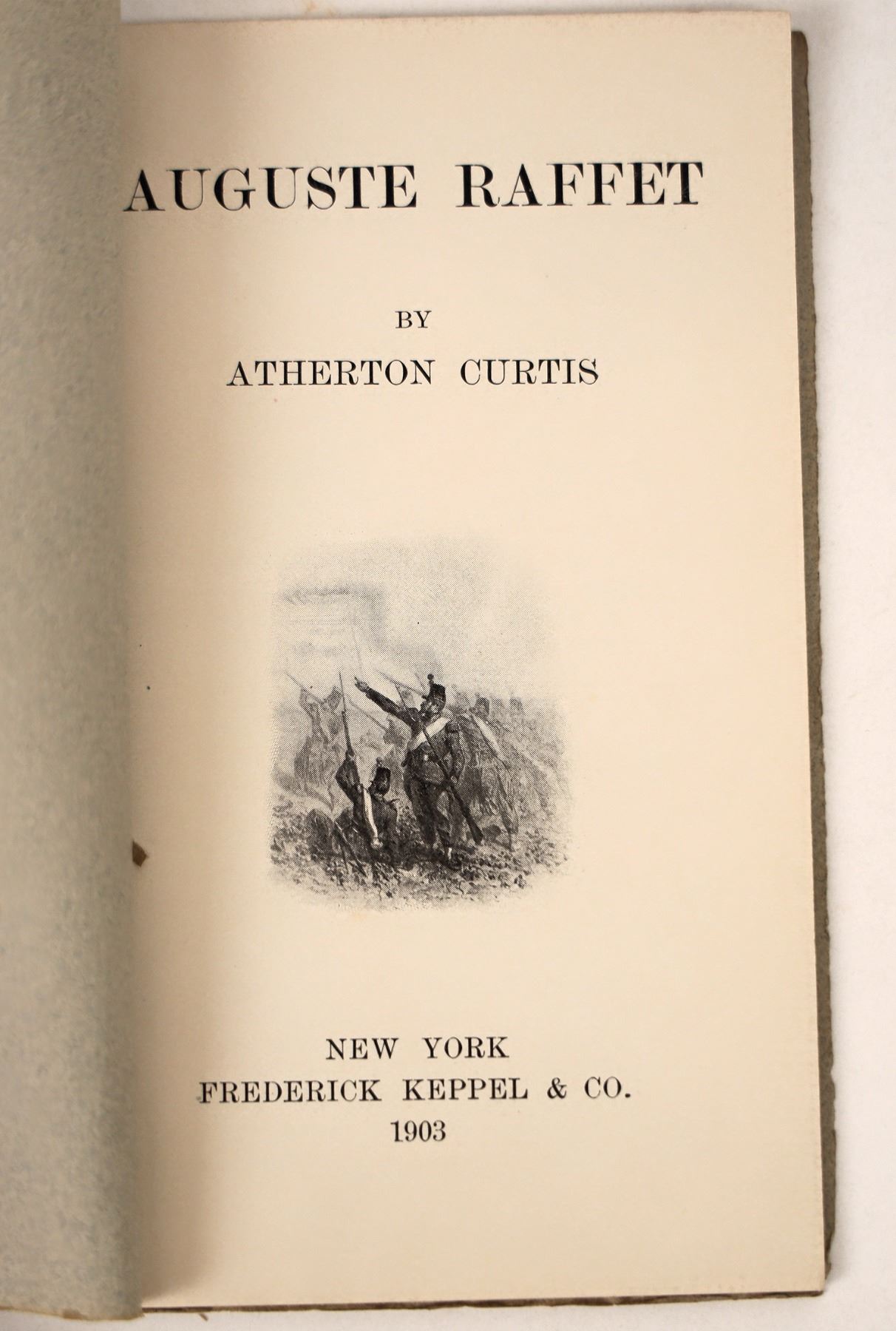 AUGUSTE RAFFET

BY
ATHERTON CURTIS

NEW YORK
FREDERICK KEPPEL & CO.
1903